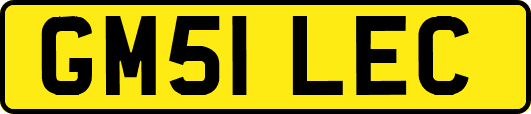 GM51 LEC